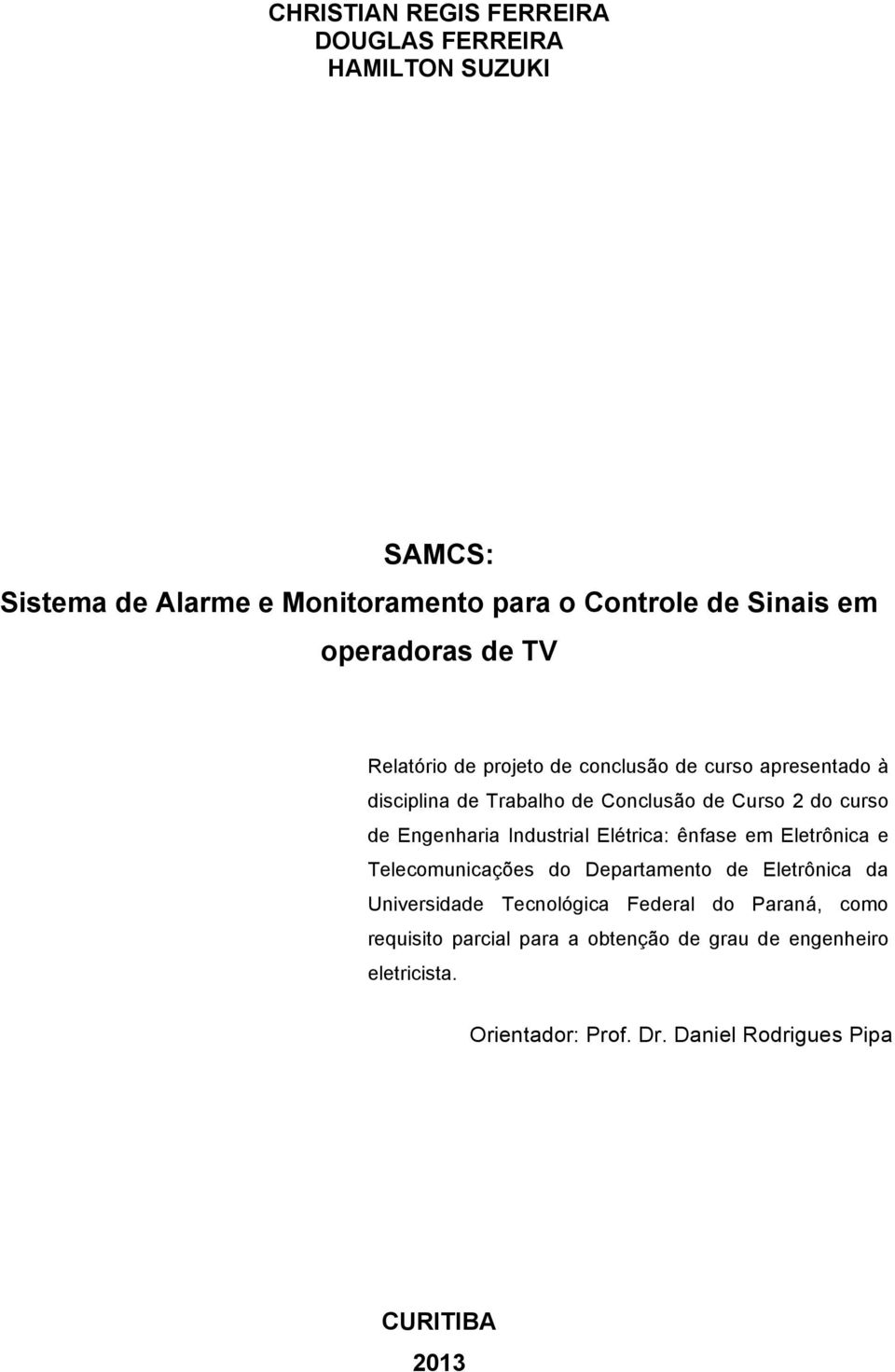 CHRISTIAN REGIS FERREIRA
DOUGLAS FERREIRA
HAMILTON SUZUKI

SAMCS:
Sistema de Alarme e Monitoramento para o Controle de Sinais em operadoras de TV

Relatório de projeto de conclusão de curso apresentado à disciplina de Trabalho de Conclusão de Curso 2 do curso de Engenharia Industrial Elétrica: ênfase em Eletrônica e Telecomunicações do Departamento de Eletrônica da Universidade Tecnológica Federal do Paraná, como requisito parcial para a obtenção de grau de engenheiro eletricista.

Orientador: Prof. Dr. Daniel Rodrigues Pipa

CURITIBA
2013